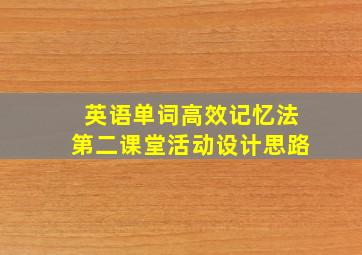 英语单词高效记忆法
第二课堂活动设计思路